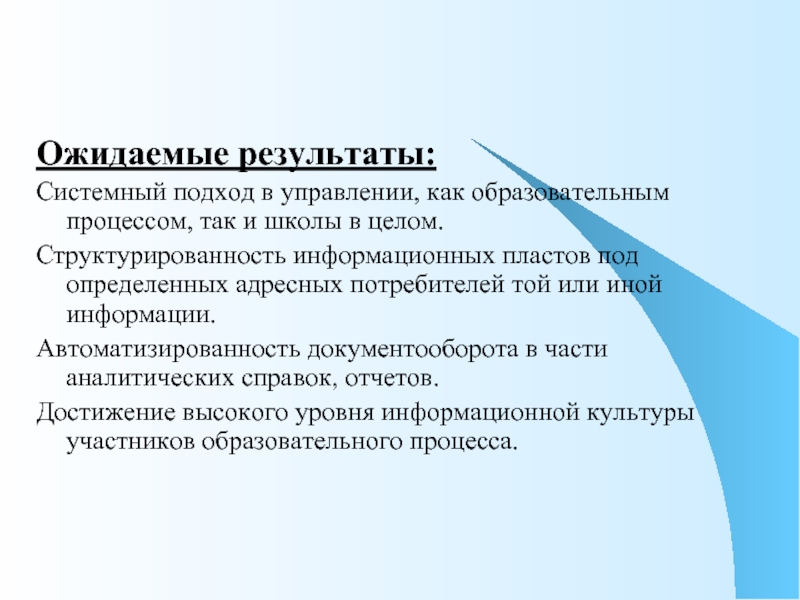 Ожидаемые результаты:

Системный подход в управлении, как образовательным процессом, так и школы в целом.

Структурированность информационных пластов под определенных адресных потребителей той или иной информации.

Автоматизированность документооборота в части аналитических справок, отчетов.

Достижение высокого уровня информационной культуры участников образовательного процесса.